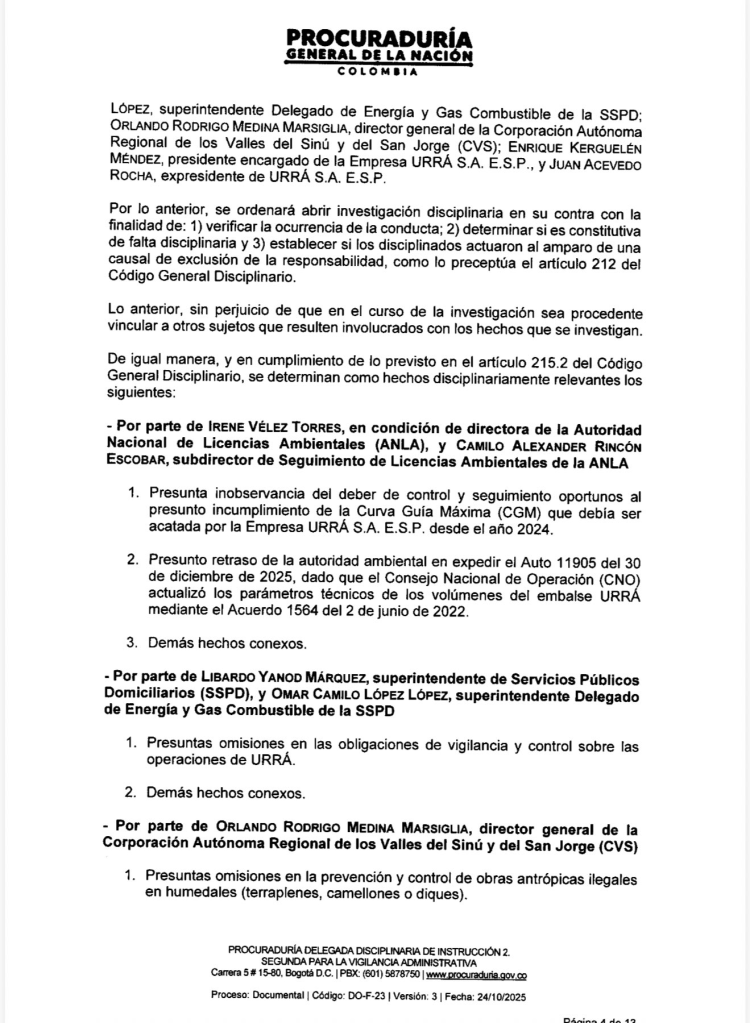 PROCURADURÍA
GENERAL DE LA NACIÓN
COLOMBIA

LÓPEZ, superintendente Delegado de Energía y Gas Combustible de la SSPD; ORLANDO RODRIGO MEDINA MARSIGLIA, director general de la Corporación Autónoma Regional de los Valles del Sinú y del San Jorge (CVS); ENRIQUE KERGUELÉN MÉNDEZ, presidente encargado de la Empresa URRÁ S.A. E.S.P., y JUAN ACEVEDO ROCHA, expresidente de URRÁ S.A. E.S.P.

Por lo anterior, se ordenará abrir investigación disciplinaria en su contra con la finalidad de: 1) verificar la ocurrencia de la conducta; 2) determinar si es constitutiva de falta disciplinaria y 3) establecer si los disciplinados actuaron al amparo de una causal de exclusión de la responsabilidad, como lo preceptúa el artículo 212 del Código General Disciplinario.

Lo anterior, sin perjuicio de que en el curso de la investigación sea procedente vincular a otros sujetos que resulten involucrados con los hechos que se investigan.

De igual manera, y en cumplimiento de lo previsto en el artículo 215.2 del Código General Disciplinario, se determinan como hechos disciplinariamente relevantes los siguientes:

- Por parte de IRENE VÉLEZ TORRES, en condición de directora de la Autoridad Nacional de Licencias Ambientales (ANLA), y CAMILO ALEXANDER RINCÓN ESCOBAR, subdirector de Seguimiento de Licencias Ambientales de la ANLA

1. Presunta inobservancia del deber de control y seguimiento oportunos al presunto incumplimiento de la Curva Guía Máxima (CGM) que debía ser acatada por la Empresa URRÁ S.A. E.S.P. desde el año 2024.

2. Presunto retraso de la autoridad ambiental en expedir el Auto 11905 del 30 de diciembre de 2025, dado que el Consejo Nacional de Operación (CNO) actualizó los parámetros técnicos de los volúmenes del embalse URRÁ mediante el Acuerdo 1564 del 2 de junio de 2022.

3. Demás hechos conexos.

- Por parte de LIBARDO YANOD MÁRQUEZ, superintendente de Servicios Públicos Domiciliarios (SSPD), y OMAR CAMILO LÓPEZ LÓPEZ, superintendente Delegado de Energía y Gas Combustible de la SSPD

1. Presuntas omisiones en las obligaciones de vigilancia y control sobre las operaciones de URRÁ.

2. Demás hechos conexos.

- Por parte de ORLANDO RODRIGO MEDINA MARSIGLIA, director general de la Corporación Autónoma Regional de los Valles del Sinú y del San Jorge (CVS)

1. Presuntas omisiones en la prevención y control de obras antrópicas ilegales en humedales (terraplenes, camellones o diques).

PROCURADURÍA DELEGADA DISCIPLINARIA DE INSTRUCCIÓN 2.
SEGUNDA PARA LA VIGILANCIA ADMINISTRATIVA
Carrera 5 # 15-80, Bogotá D.C. | PBX: (601) 5878750 | www.procuraduria.gov.co

Proceso: Documental | Código: DO-F-23 | Versión: 3 | Fecha: 24/10/2025

Página 4 de 13